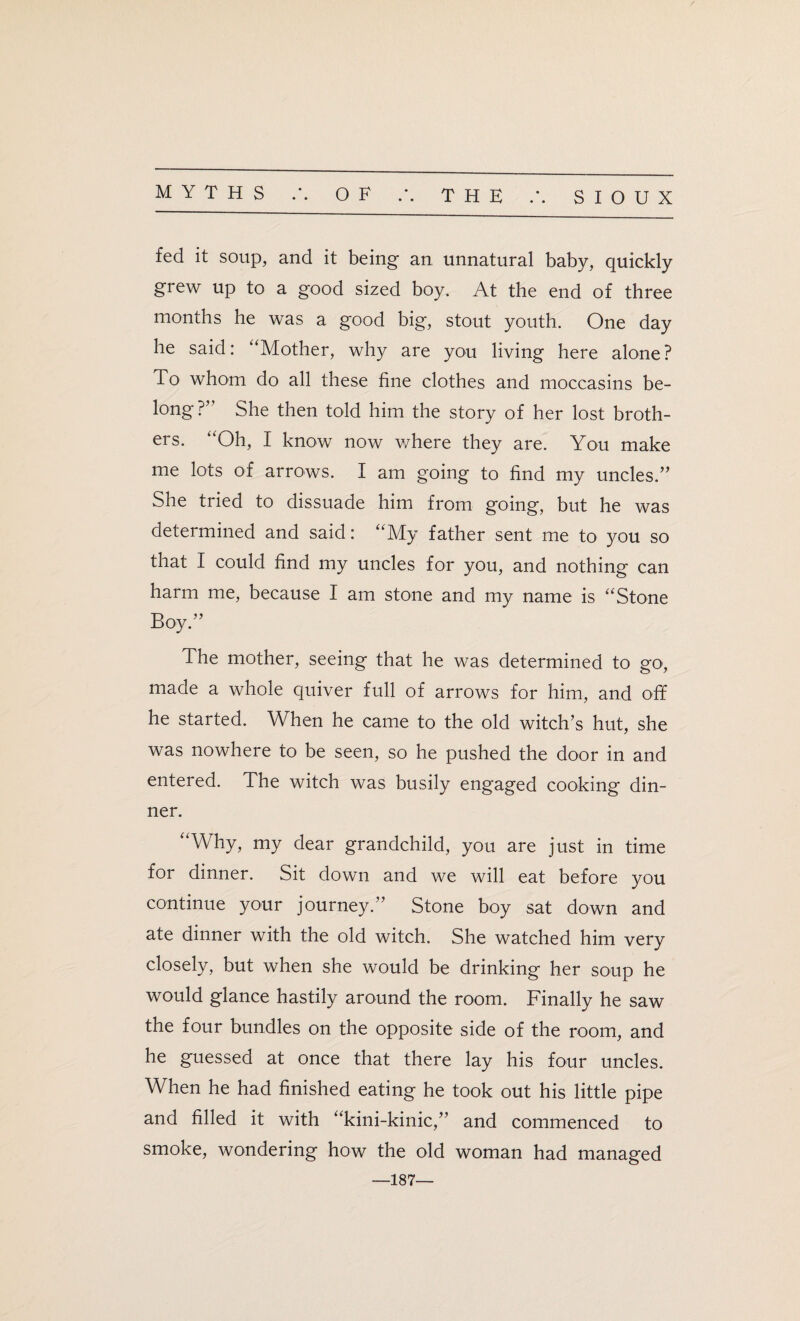 MYTHS ∴ OF ∴ THE ∴ SIOUX

fed it soup, and it being an unnatural baby, quickly grew up to a good sized boy. At the end of three months he was a good big, stout youth. One day he said: "Mother, why are you living here alone? To whom do all these fine clothes and moccasins belong?" She then told him the story of her lost brothers. "Oh, I know now where they are. You make me lots of arrows. I am going to find my uncles." She tried to dissuade him from going, but he was determined and said: "My father sent me to you so that I could find my uncles for you, and nothing can harm me, because I am stone and my name is "Stone Boy."

The mother, seeing that he was determined to go, made a whole quiver full of arrows for him, and off he started. When he came to the old witch's hut, she was nowhere to be seen, so he pushed the door in and entered. The witch was busily engaged cooking dinner.

"Why, my dear grandchild, you are just in time for dinner. Sit down and we will eat before you continue your journey." Stone boy sat down and ate dinner with the old witch. She watched him very closely, but when she would be drinking her soup he would glance hastily around the room. Finally he saw the four bundles on the opposite side of the room, and he guessed at once that there lay his four uncles. When he had finished eating he took out his little pipe and filled it with "kini-kinic," and commenced to smoke, wondering how the old woman had managed

—187—